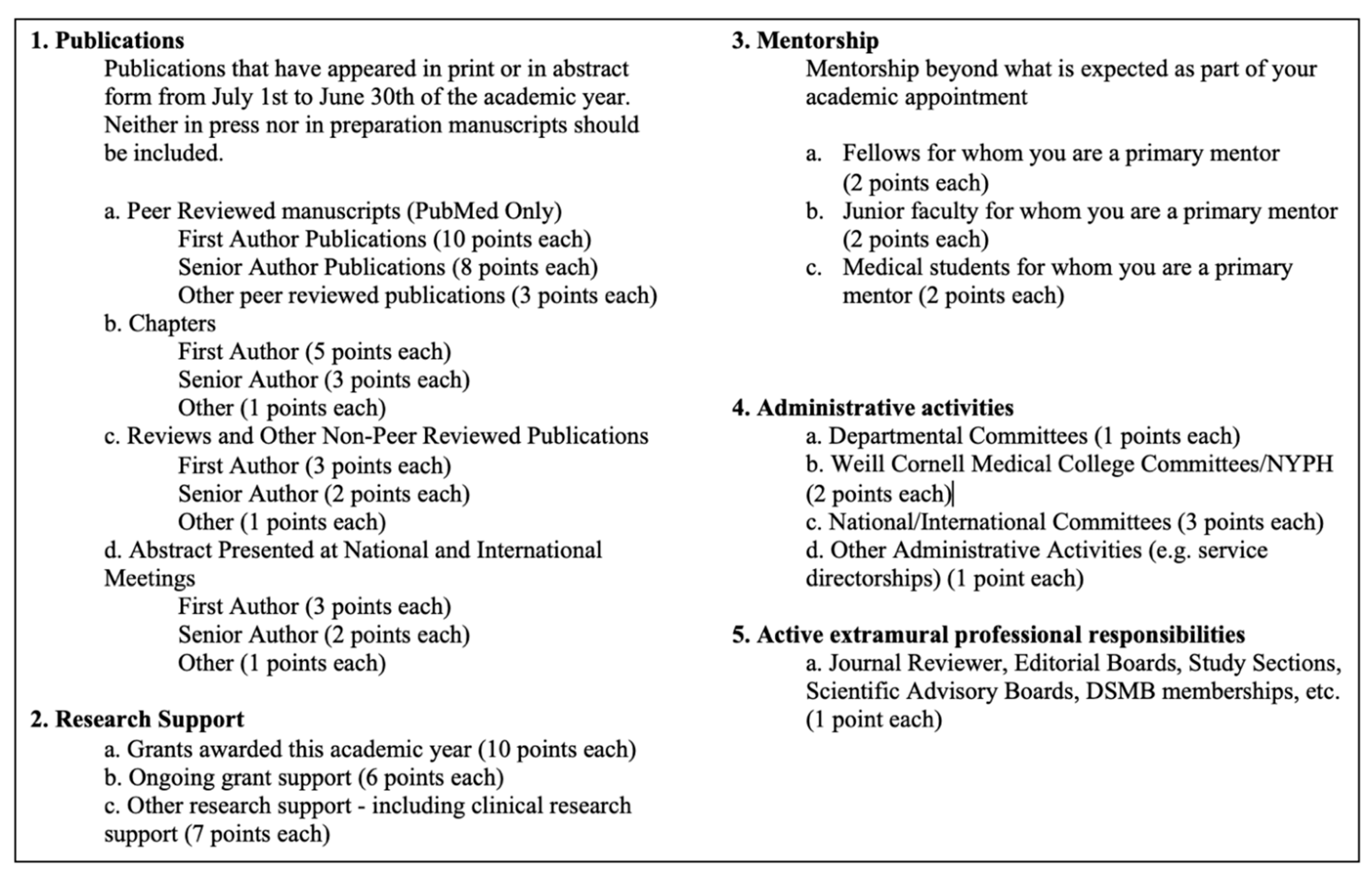 1. Publications

Publications that have appeared in print or in abstract form from July 1st to June 30th of the academic year. Neither in press nor in preparation manuscripts should be included.

a. Peer Reviewed manuscripts (PubMed Only)
First Author Publications (10 points each)
Senior Author Publications (8 points each)
Other peer reviewed publications (3 points each)
b. Chapters
First Author (5 points each)
Senior Author (3 points each)
Other (1 points each)
c. Reviews and Other Non-Peer Reviewed Publications
First Author (3 points each)
Senior Author (2 points each)
Other (1 points each)
d. Abstract Presented at National and International Meetings
First Author (3 points each)
Senior Author (2 points each)
Other (1 points each)

2. Research Support

a. Grants awarded this academic year (10 points each)
b. Ongoing grant support (6 points each)
c. Other research support - including clinical research support (7 points each)

3. Mentorship

Mentorship beyond what is expected as part of your academic appointment

a. Fellows for whom you are a primary mentor (2 points each)
b. Junior faculty for whom you are a primary mentor (2 points each)
c. Medical students for whom you are a primary mentor (2 points each)

4. Administrative activities

a. Departmental Committees (1 points each)
b. Weill Cornell Medical College Committees/NYPH (2 points each)
c. National/International Committees (3 points each)
d. Other Administrative Activities (e.g. service directorships) (1 point each)

5. Active extramural professional responsibilities

a. Journal Reviewer, Editorial Boards, Study Sections, Scientific Advisory Boards, DSMB memberships, etc. (1 point each)